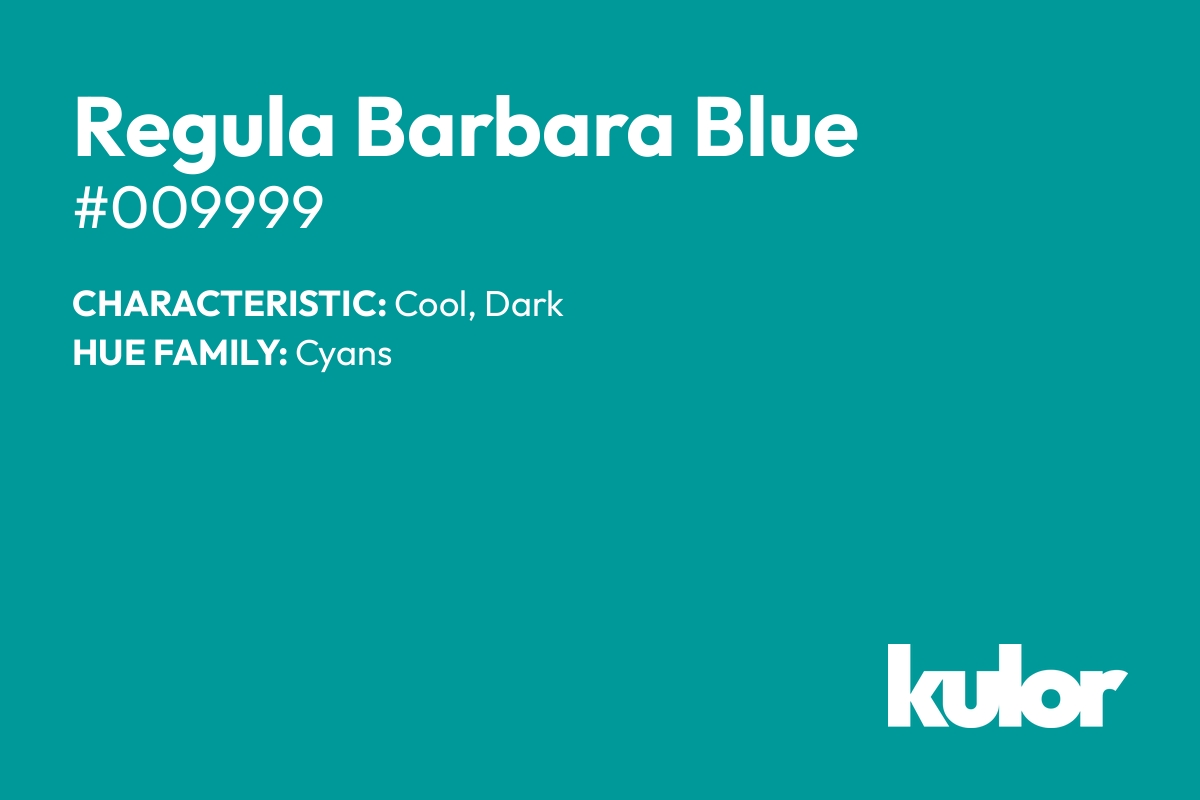 Regula Barbara Blue
#009999

CHARACTERISTIC: Cool, Dark
HUE FAMILY: Cyans

kulor